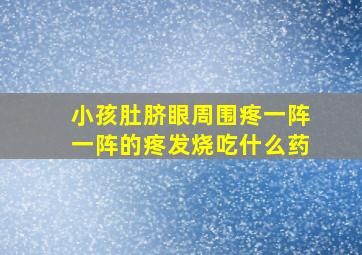 小孩肚脐眼周围疼一阵一阵的疼发烧吃什么药